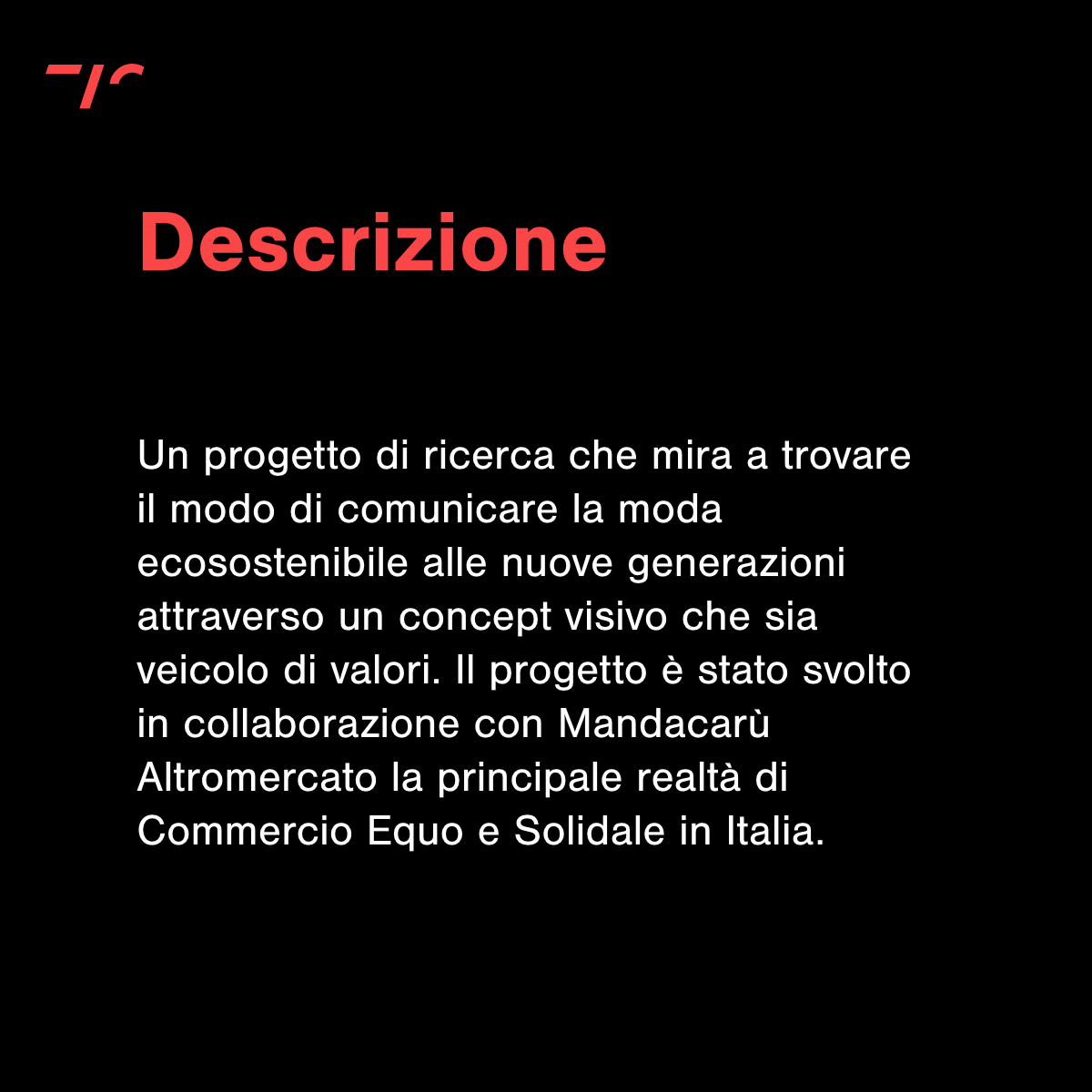 Descrizione

Un progetto di ricerca che mira a trovare il modo di comunicare la moda ecosostenibile alle nuove generazioni attraverso un concept visivo che sia veicolo di valori. Il progetto è stato svolto in collaborazione con Mandacarù Altromercato la principale realtà di Commercio Equo e Solidale in Italia.